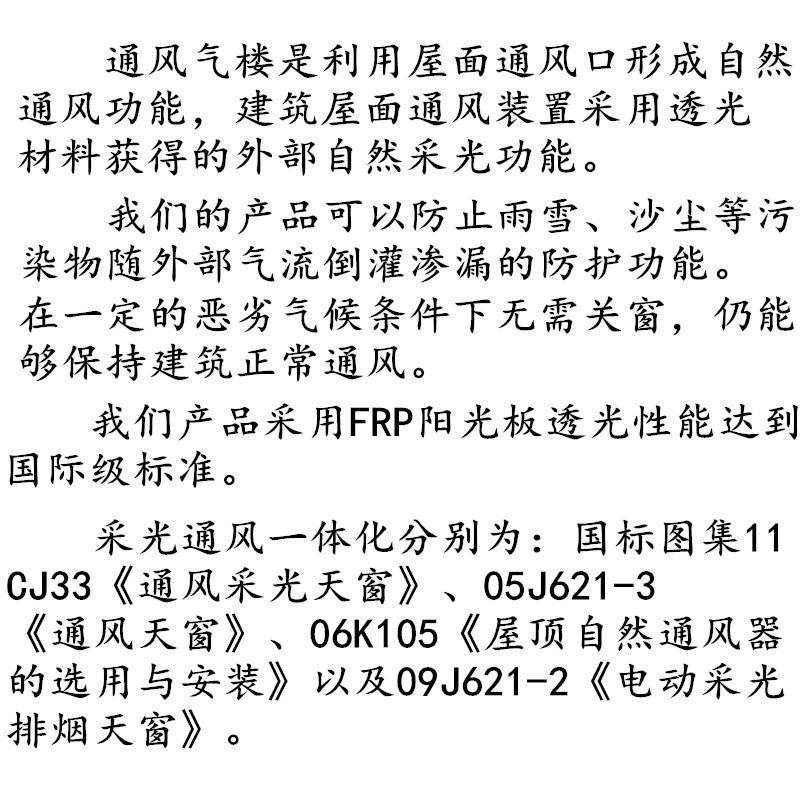 通风气楼是利用屋面通风口形成自然通风功能，建筑屋面通风装置采用透光材料获得的外部自然采光功能。

我们的产品可以防止雨雪、沙尘等污染物随外部气流倒灌渗漏的防护功能。在一定的恶劣气候条件下无需关窗，仍能够保持建筑正常通风。

我们产品采用FRP阳光板透光性能达到国际级标准。

采光通风一体化分别为：国标图集11CJ33《通风采光天窗》、05J621-3《通风天窗》、06K105《屋顶自然通风器的选用与安装》以及09J621-2《电动采光排烟天窗》。